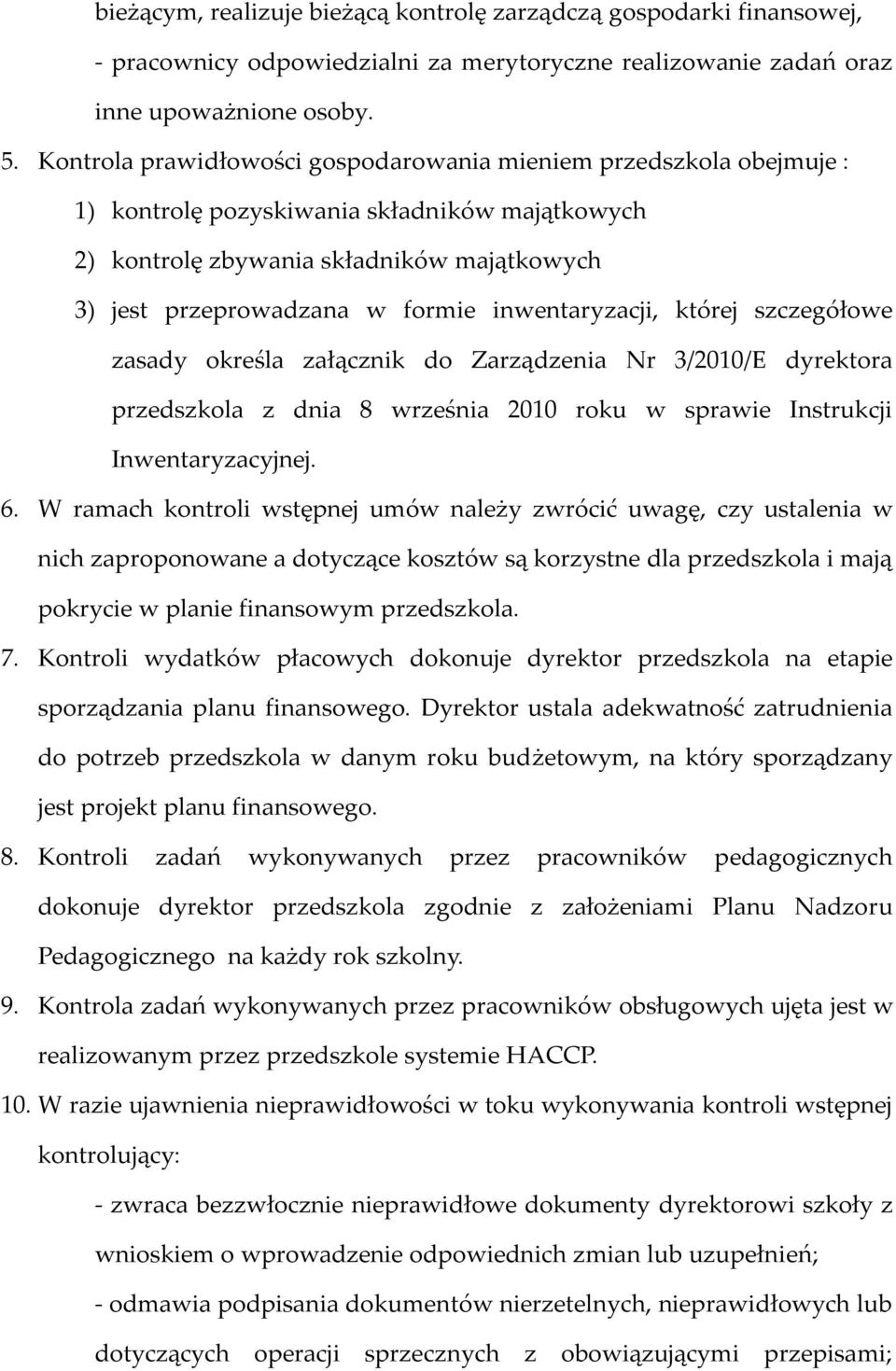 bieżącym, realizuje bieżącą kontrolę zarządczą gospodarki finansowej,

- pracownicy odpowiedzialni za merytoryczne realizowanie zadań oraz inne upoważnione osoby.

5. Kontrola prawidłowości gospodarowania mieniem przedszkola obejmuje :

1) kontrolę pozyskiwania składników majątkowych

2) kontrolę zbywania składników majątkowych

3) jest przeprowadzana w formie inwentaryzacji, której szczegółowe zasady określa załącznik do Zarządzenia Nr 3/2010/E dyrektora przedszkola z dnia 8 września 2010 roku w sprawie Instrukcji Inwentaryzacyjnej.

6. W ramach kontroli wstępnej umów należy zwrócić uwagę, czy ustalenia w nich zaproponowane a dotyczące kosztów są korzystne dla przedszkola i mają pokrycie w planie finansowym przedszkola.

7. Kontroli wydatków płacowych dokonuje dyrektor przedszkola na etapie sporządzania planu finansowego. Dyrektor ustala adekwatność zatrudnienia do potrzeb przedszkola w danym roku budżetowym, na który sporządzany jest projekt planu finansowego.

8. Kontroli zadań wykonywanych przez pracowników pedagogicznych dokonuje dyrektor przedszkola zgodnie z założeniami Planu Nadzoru Pedagogicznego na każdy rok szkolny.

9. Kontrola zadań wykonywanych przez pracowników obsługowych ujęta jest w realizowanym przez przedszkole systemie HACCP.

10. W razie ujawnienia nieprawidłowości w toku wykonywania kontroli wstępnej kontrolujący:

- zwraca bezzwłocznie nieprawidłowe dokumenty dyrektorowi szkoły z wnioskiem o wprowadzenie odpowiednich zmian lub uzupełnień;

- odmawia podpisania dokumentów nierzetelnych, nieprawidłowych lub dotyczących operacji sprzecznych z obowiązującymi przepisami;